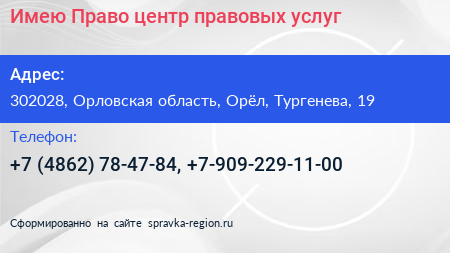 Имею Право центр правовых услуг

Адрес:

302028, Орловская область, Орёл, Тургенева, 19

Телефон:

+7 (4862) 78-47-84, +7-909-229-11-00

Сформированно на сайте spravka-region.ru